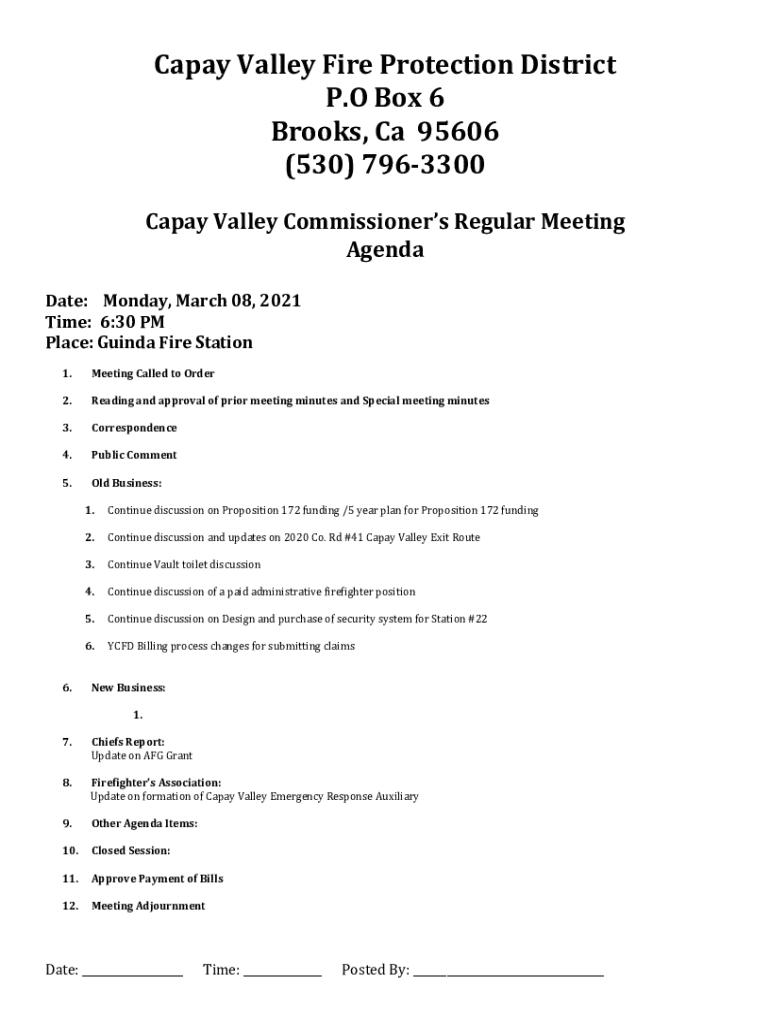 Capay Valley Fire Protection District
P.O Box 6
Brooks, Ca 95606
(530) 796-3300

Capay Valley Commissioner's Regular Meeting
Agenda

Date: Monday, March 08, 2021
Time: 6:30 PM
Place: Guinda Fire Station

1. Meeting Called to Order

2. Reading and approval of prior meeting minutes and Special meeting minutes

3. Correspondence

4. Public Comment

5. Old Business:

1. Continue discussion on Proposition 172 funding /5 year plan for Proposition 172 funding

2. Continue discussion and updates on 2020 Co. Rd #41 Capay Valley Exit Route

3. Continue Vault toilet discussion

4. Continue discussion of a paid administrative firefighter position

5. Continue discussion on Design and purchase of security system for Station #22

6. YCFD Billing process changes for submitting claims

6. New Business:

1.

7. Chiefs Report:
Update on AFG Grant

8. Firefighter's Association:
Update on formation of Capay Valley Emergency Response Auxiliary

9. Other Agenda Items:

10. Closed Session:

11. Approve Payment of Bills

12. Meeting Adjournment

Date: ________________ Time: ____________ Posted By: ______________________________